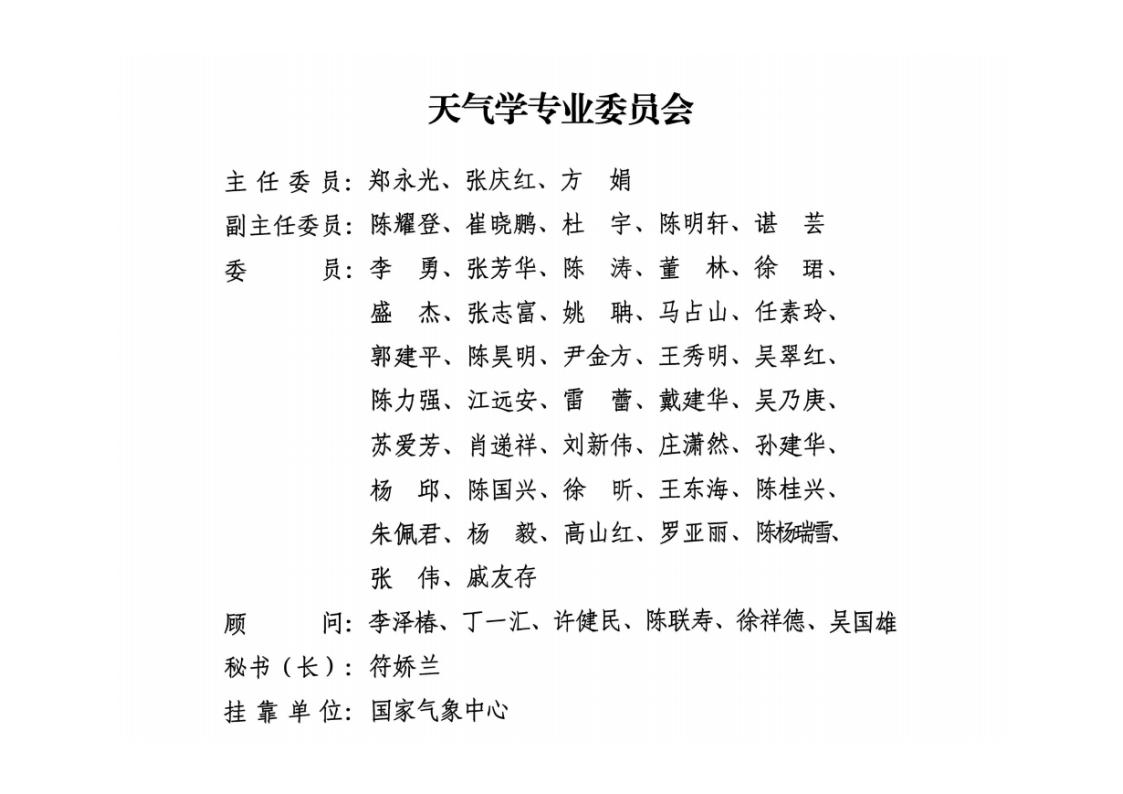 天气学专业委员会

主 任 委 员：郑永光、张庆红、方 娟

副主任委员：陈耀登、崔晓鹏、杜 宇、陈明轩、谌 芸

委 员：李 勇、张芳华、陈 涛、董 林、徐 珺、盛 杰、张志富、姚 聃、马占山、任素玲、郭建平、陈昊明、尹金方、王秀明、吴翠红、陈力强、江远安、雷 蕾、戴建华、吴乃庚、苏爱芳、肖递祥、刘新伟、庄潇然、孙建华、杨 邱、陈国兴、徐 昕、王东海、陈桂兴、朱佩君、杨 毅、高山红、罗亚丽、陈杨瑞雪、张 伟、戚友存

顾 问：李泽椿、丁一汇、许健民、陈联寿、徐祥德、吴国雄

秘书（长）：符娇兰

挂 靠 单 位：国家气象中心